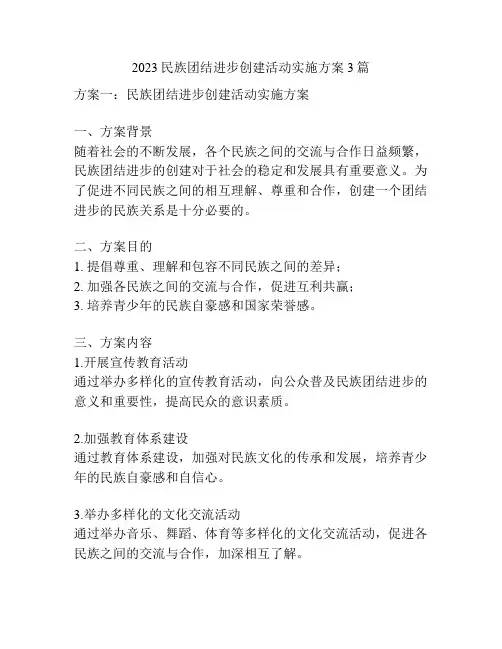 2023 民族团结进步创建活动实施方案 3 篇

方案一：民族团结进步创建活动实施方案

一、方案背景
随着社会的不断发展，各个民族之间的交流与合作日益频繁，民族团结进步的创建对于社会的稳定和发展具有重要意义。为了促进不同民族之间的相互理解、尊重和合作，创建一个团结进步的民族关系是十分必要的。

二、方案目的
1. 提倡尊重、理解和包容不同民族之间的差异；
2. 加强各民族之间的交流与合作，促进互利共赢；
3. 培养青少年的民族自豪感和国家荣誉感。

三、方案内容
1.开展宣传教育活动
通过举办多样化的宣传教育活动，向公众普及民族团结进步的意义和重要性，提高民众的意识素质。

2.加强教育体系建设
通过教育体系建设，加强对民族文化的传承和发展，培养青少年的民族自豪感和自信心。

3.举办多样化的文化交流活动
通过举办音乐、舞蹈、体育等多样化的文化交流活动，促进各民族之间的交流与合作，加深相互了解。